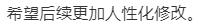 希望后续更加人性化修改。